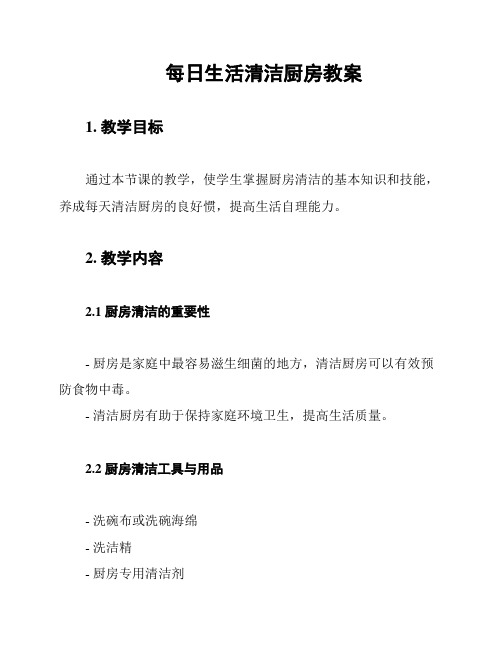 每日生活清洁厨房教案

1. 教学目标

通过本节课的教学，使学生掌握厨房清洁的基本知识和技能，养成每天清洁厨房的良好惯，提高生活自理能力。

2. 教学内容

2.1 厨房清洁的重要性

- 厨房是家庭中最容易滋生细菌的地方，清洁厨房可以有效预防食物中毒。
- 清洁厨房有助于保持家庭环境卫生，提高生活质量。

2.2 厨房清洁工具与用品

- 洗碗布或洗碗海绵
- 洗洁精
- 厨房专用清洁剂